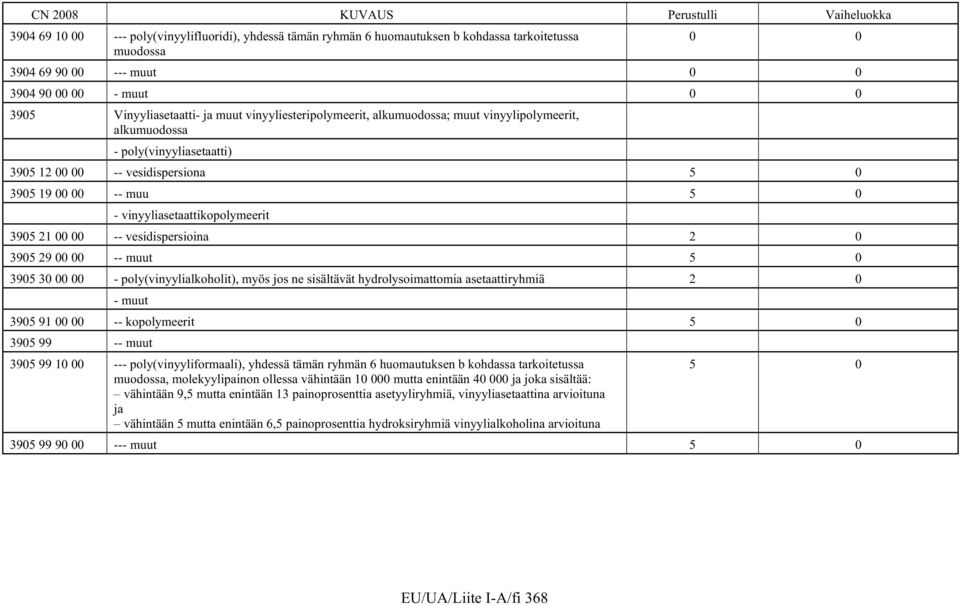 | CN 2008 | KUVAUS | Perustulli | Vaiheluokka |
|---|---|---|---|
| 3904 69 10 00 | --- poly(vinyylifluoridi), yhdessä tämän ryhmän 6 huomautuksen b kohdassa tarkoitetussa muodossa | 0 | 0 |
| 3904 69 90 00 | --- muut | 0 | 0 |
| 3904 90 00 00 | - muut | 0 | 0 |
| 3905 | Vinyyliasetaatti- ja muut vinyyliesteripolymeerit, alkumuodossa; muut vinyylipolymeerit, alkumuodossa | | |
| | - poly(vinyyliasetaatti) | | |
| 3905 12 00 00 | -- vesidispersiona | 5 | 0 |
| 3905 19 00 00 | -- muu | 5 | 0 |
| | - vinyyliasetaattikopolymeerit | | |
| 3905 21 00 00 | -- vesidispersioina | 2 | 0 |
| 3905 29 00 00 | -- muut | 5 | 0 |
| 3905 30 00 00 | - poly(vinyylialkoholit), myös jos ne sisältävät hydrolysoimattomia asetaattiryhmiä | 2 | 0 |
| | - muut | | |
| 3905 91 00 00 | -- kopolymeerit | 5 | 0 |
| 3905 99 | -- muut | | |
| 3905 99 10 00 | --- poly(vinyyliformaali), yhdessä tämän ryhmän 6 huomautuksen b kohdassa tarkoitetussa muodossa, molekyylipainon ollessa vähintään 10 000 mutta enintään 40 000 ja joka sisältää: – vähintään 9,5 mutta enintään 13 painoprosenttia asetyyliryhmiä, vinyyliasetaattina arvioituna ja – vähintään 5 mutta enintään 6,5 painoprosenttia hydroksiryhmiä vinyylialkoholina arvioituna | 5 | 0 |
| 3905 99 90 00 | --- muut | 5 | 0 |

EU/UA/Liite I-A/fi 368